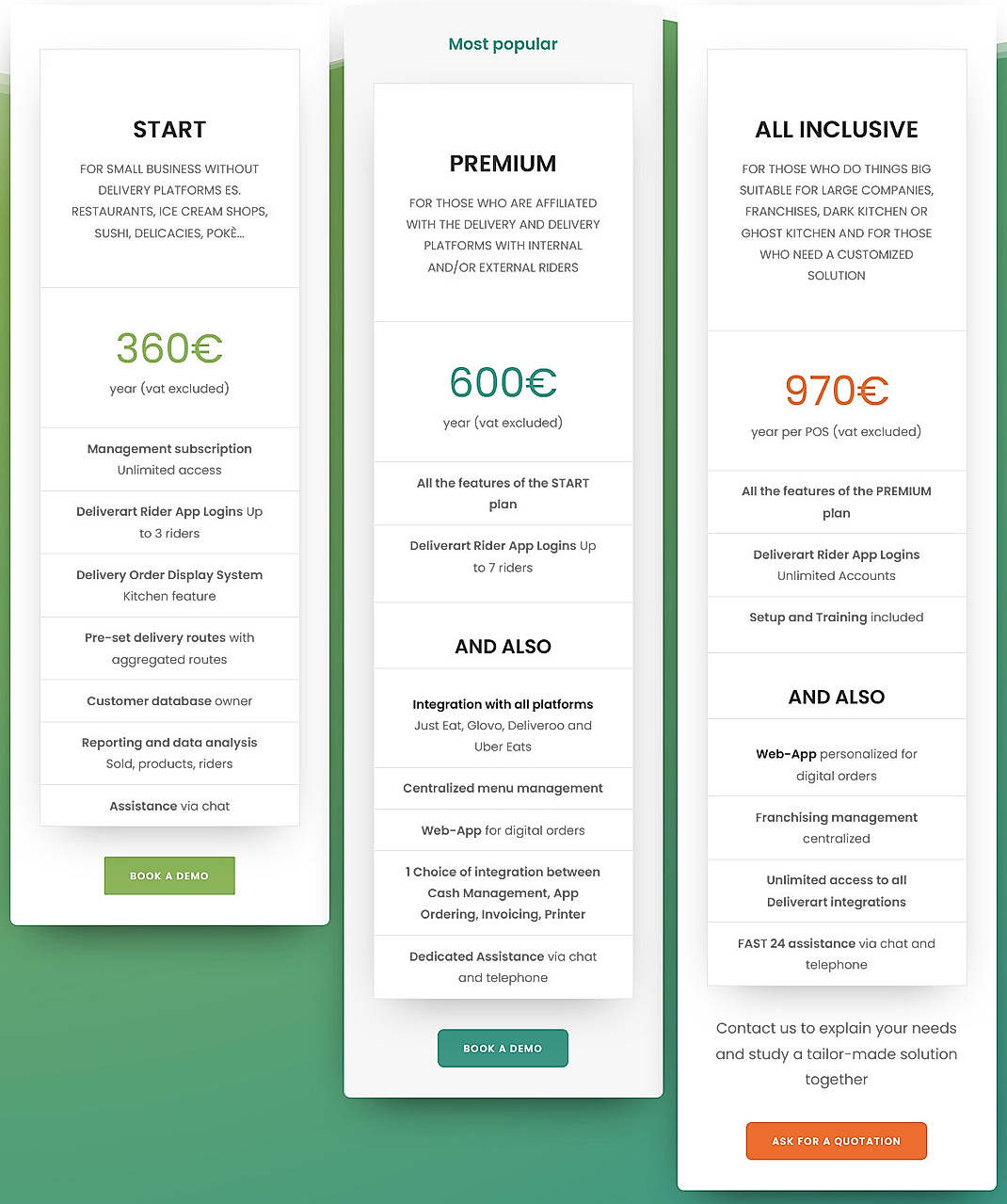 START

FOR SMALL BUSINESS WITHOUT DELIVERY PLATFORMS ES. RESTAURANTS, ICE CREAM SHOPS, SUSHI, DELICACIES, POKÈ...

360€

year (vat excluded)

Management subscription
Unlimited access

Deliverart Rider App Logins Up to 3 riders

Delivery Order Display System
Kitchen feature

Pre-set delivery routes with aggregated routes

Customer database owner

Reporting and data analysis
Sold, products, riders

Assistance via chat

BOOK A DEMO

Most popular

PREMIUM

FOR THOSE WHO ARE AFFILIATED WITH THE DELIVERY AND DELIVERY PLATFORMS WITH INTERNAL AND/OR EXTERNAL RIDERS

600€

year (vat excluded)

All the features of the START plan

Deliverart Rider App Logins Up to 7 riders

AND ALSO

Integration with all platforms
Just Eat, Glovo, Deliveroo and Uber Eats

Centralized menu management

Web-App for digital orders

1 Choice of integration between Cash Management, App Ordering, Invoicing, Printer

Dedicated Assistance via chat and telephone

BOOK A DEMO

ALL INCLUSIVE

FOR THOSE WHO DO THINGS BIG SUITABLE FOR LARGE COMPANIES, FRANCHISES, DARK KITCHEN OR GHOST KITCHEN AND FOR THOSE WHO NEED A CUSTOMIZED SOLUTION

970€

year per POS (vat excluded)

All the features of the PREMIUM plan

Deliverart Rider App Logins
Unlimited Accounts

Setup and Training included

AND ALSO

Web-App personalized for digital orders

Franchising management centralized

Unlimited access to all Deliverart integrations

FAST 24 assistance via chat and telephone

Contact us to explain your needs and study a tailor-made solution together

ASK FOR A QUOTATION